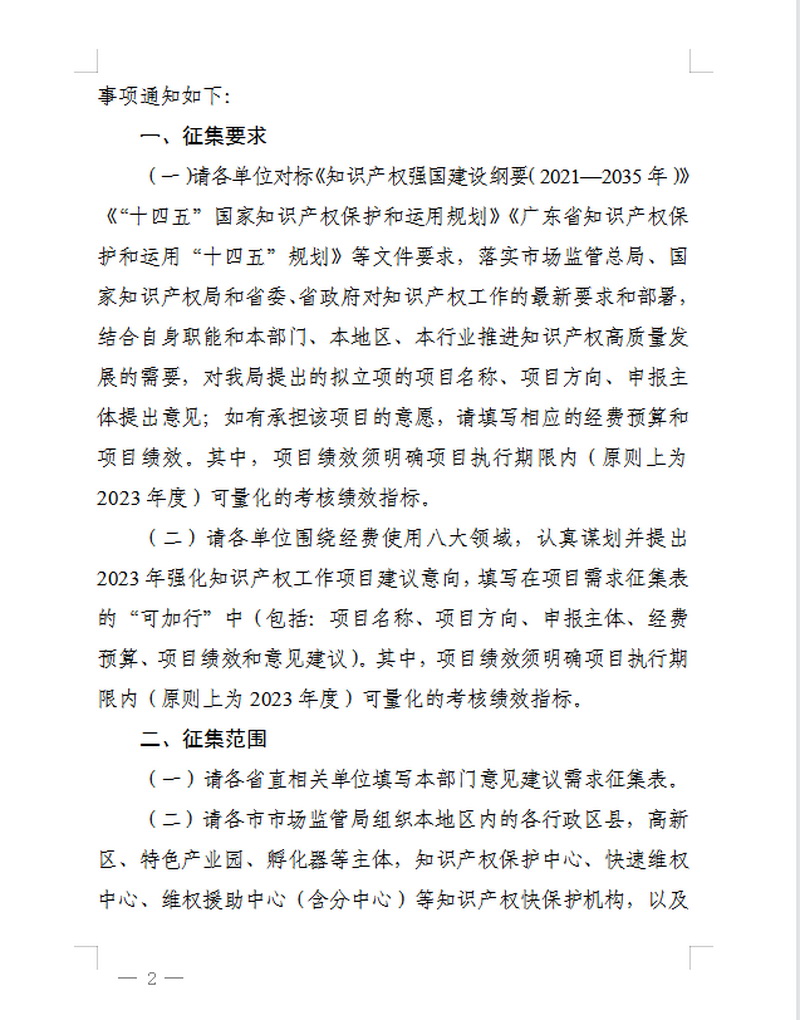 事项通知如下:

一、征集要求

（一）请各单位对标《知识产权强国建设纲要（2021—2035年）》《“十四五”国家知识产权保护和运用规划》《广东省知识产权保护和运用“十四五”规划》等文件要求，落实市场监管总局、国家知识产权局和省委、省政府对知识产权工作的最新要求和部署，结合自身职能和本部门、本地区、本行业推进知识产权高质量发展的需要，对我局提出的拟立项的项目名称、项目方向、申报主体提出意见；如有承担该项目的意愿，请填写相应的经费预算和项目绩效。其中，项目绩效须明确项目执行期限内（原则上为2023年度）可量化的考核绩效指标。

（二）请各单位围绕经费使用八大领域，认真谋划并提出2023年强化知识产权工作项目建议意向，填写在项目需求征集表的“可加行”中（包括：项目名称、项目方向、申报主体、经费预算、项目绩效和意见建议）。其中，项目绩效须明确项目执行期限内（原则上为2023年度）可量化的考核绩效指标。

二、征集范围

（一）请各省直相关单位填写本部门意见建议需求征集表。

（二）请各市市场监管局组织本地区内的各行政区县，高新区、特色产业园、孵化器等主体，知识产权保护中心、快速维权中心、维权援助中心（含分中心）等知识产权快保护机构，以及

— 2 —